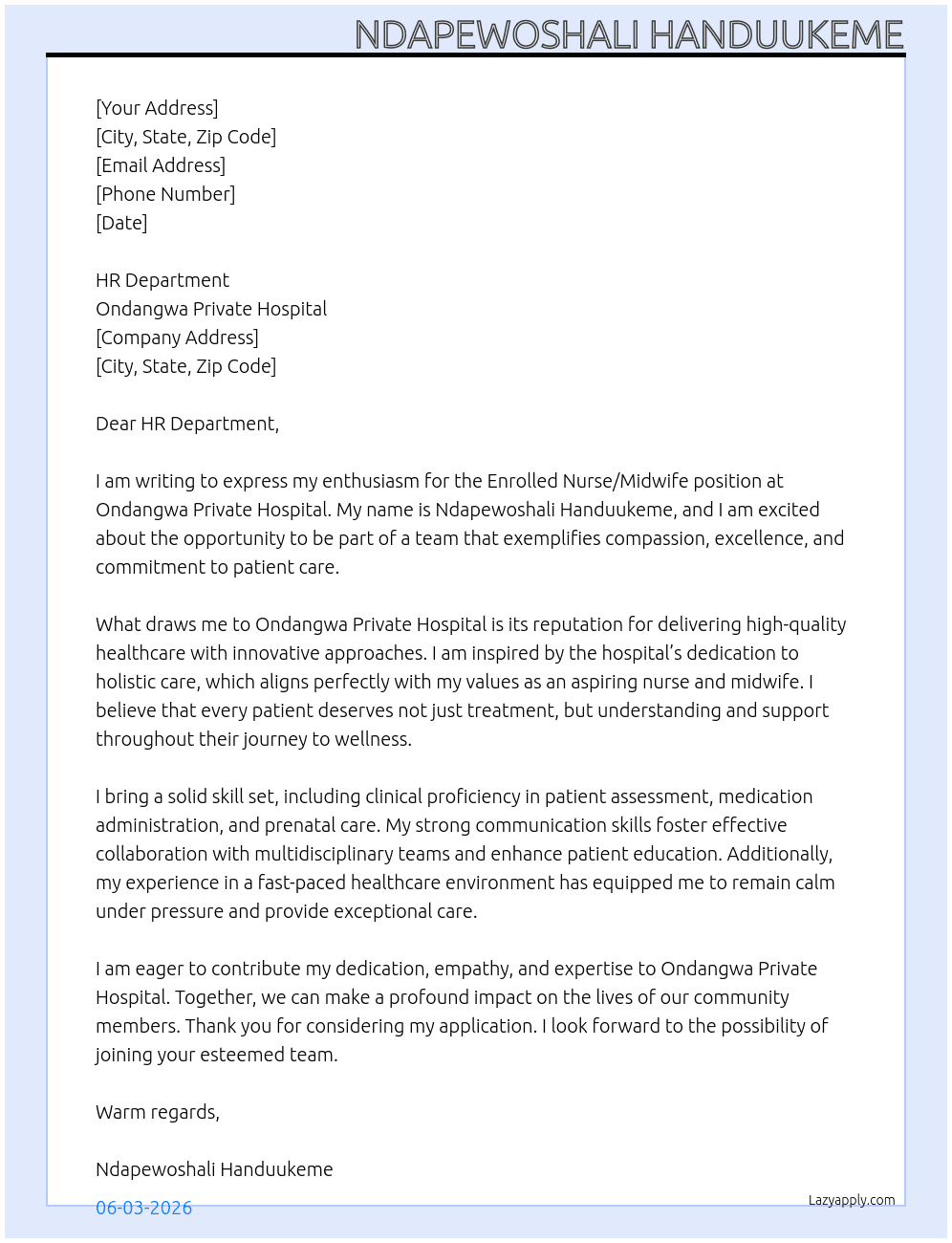 NDAPEWOSHALI HANDUUKEME

[Your Address]
[City, State, Zip Code]
[Email Address]
[Phone Number]
[Date]

HR Department
Ondangwa Private Hospital
[Company Address]
[City, State, Zip Code]

Dear HR Department,

I am writing to express my enthusiasm for the Enrolled Nurse/Midwife position at Ondangwa Private Hospital. My name is Ndapewoshali Handuukeme, and I am excited about the opportunity to be part of a team that exemplifies compassion, excellence, and commitment to patient care.

What draws me to Ondangwa Private Hospital is its reputation for delivering high-quality healthcare with innovative approaches. I am inspired by the hospital's dedication to holistic care, which aligns perfectly with my values as an aspiring nurse and midwife. I believe that every patient deserves not just treatment, but understanding and support throughout their journey to wellness.

I bring a solid skill set, including clinical proficiency in patient assessment, medication administration, and prenatal care. My strong communication skills foster effective collaboration with multidisciplinary teams and enhance patient education. Additionally, my experience in a fast-paced healthcare environment has equipped me to remain calm under pressure and provide exceptional care.

I am eager to contribute my dedication, empathy, and expertise to Ondangwa Private Hospital. Together, we can make a profound impact on the lives of our community members. Thank you for considering my application. I look forward to the possibility of joining your esteemed team.

Warm regards,

Ndapewoshali Handuukeme

06-03-2026

Lazyapply.com